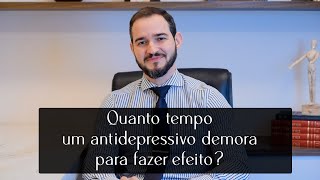 Quanto tempo
um antidepressivo demora
para fazer efeito?